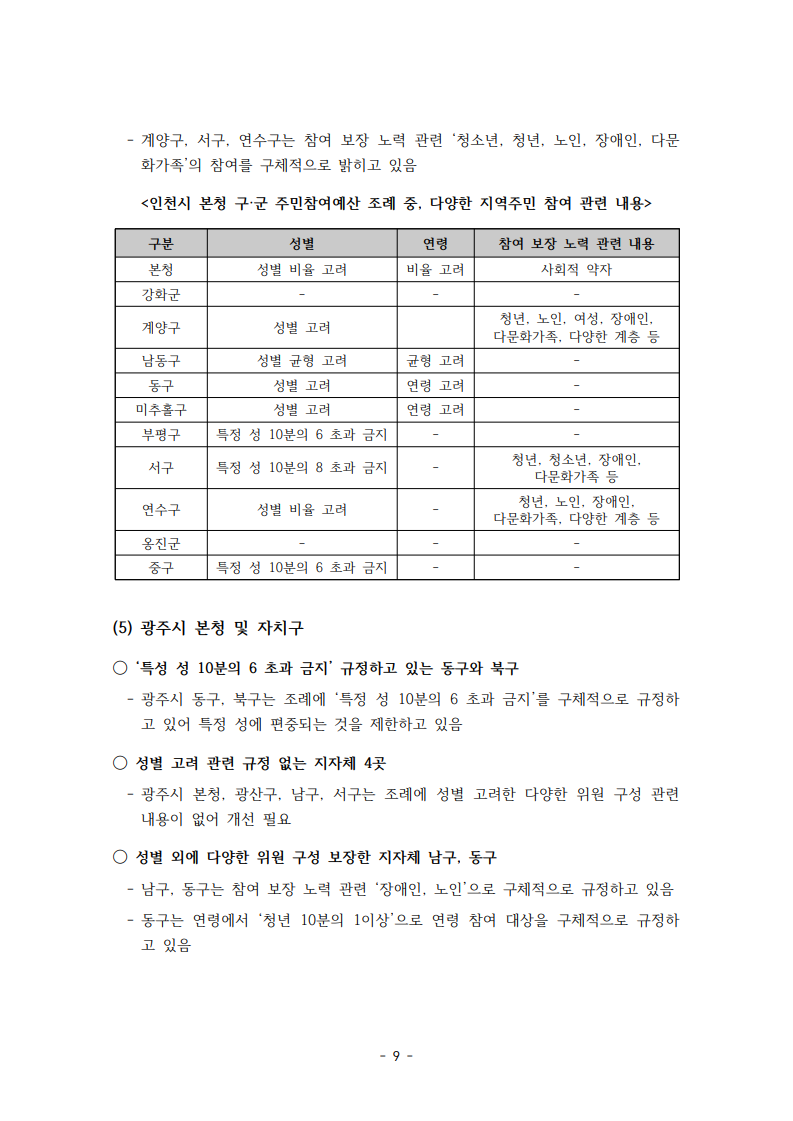 - 계양구, 서구, 연수구는 참여 보장 노력 관련 '청소년, 청년, 노인, 장애인, 다문화가족'의 참여를 구체적으로 밝히고 있음

<인천시 본청 구·군 주민참여예산 조례 중, 다양한 지역주민 참여 관련 내용>

| 구분 | 성별 | 연령 | 참여 보장 노력 관련 내용 |
|---|---|---|---|
| 본청 | 성별 비율 고려 | 비율 고려 | 사회적 약자 |
| 강화군 | - | - | - |
| 계양구 | 성별 고려 | | 청년, 노인, 여성, 장애인, 다문화가족, 다양한 계층 등 |
| 남동구 | 성별 균형 고려 | 균형 고려 | - |
| 동구 | 성별 고려 | 연령 고려 | - |
| 미추홀구 | 성별 고려 | 연령 고려 | - |
| 부평구 | 특정 성 10분의 6 초과 금지 | - | - |
| 서구 | 특정 성 10분의 8 초과 금지 | - | 청년, 청소년, 장애인, 다문화가족 등 |
| 연수구 | 성별 비율 고려 | - | 청년, 노인, 장애인, 다문화가족, 다양한 계층 등 |
| 옹진군 | - | - | - |
| 중구 | 특정 성 10분의 6 초과 금지 | - | - |

(5) 광주시 본청 및 자치구

○ '특정 성 10분의 6 초과 금지' 규정하고 있는 동구와 북구

- 광주시 동구, 북구는 조례에 '특정 성 10분의 6 초과 금지'를 구체적으로 규정하고 있어 특정 성에 편중되는 것을 제한하고 있음

○ 성별 고려 관련 규정 없는 지자체 4곳

- 광주시 본청, 광산구, 남구, 서구는 조례에 성별 고려한 다양한 위원 구성 관련 내용이 없어 개선 필요

○ 성별 외에 다양한 위원 구성 보장한 지자체 남구, 동구

- 남구, 동구는 참여 보장 노력 관련 '장애인, 노인'으로 구체적으로 규정하고 있음

- 동구는 연령에서 '청년 10분의 1이상'으로 연령 참여 대상을 구체적으로 규정하고 있음

- 9 -